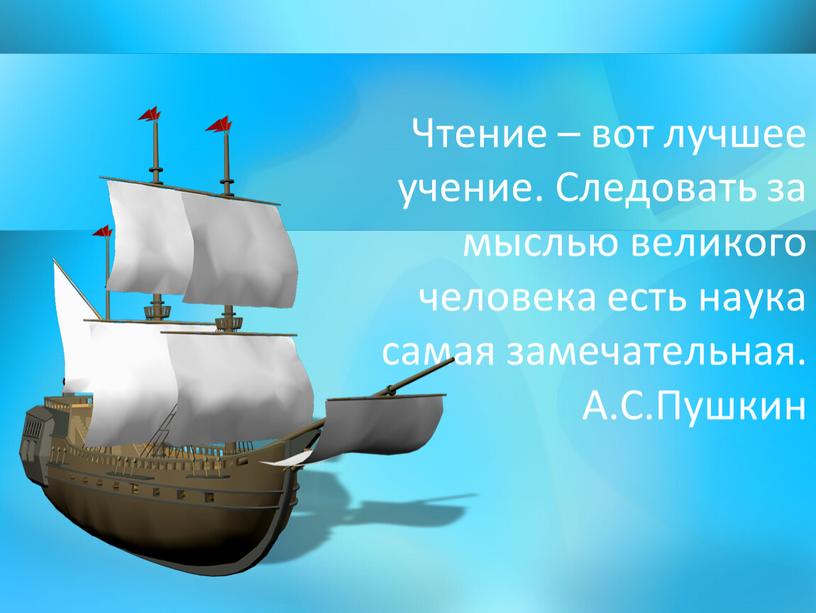 Чтение – вот лучшее учение. Следовать за мыслью великого человека есть наука самая замечательная.
А.С.Пушкин